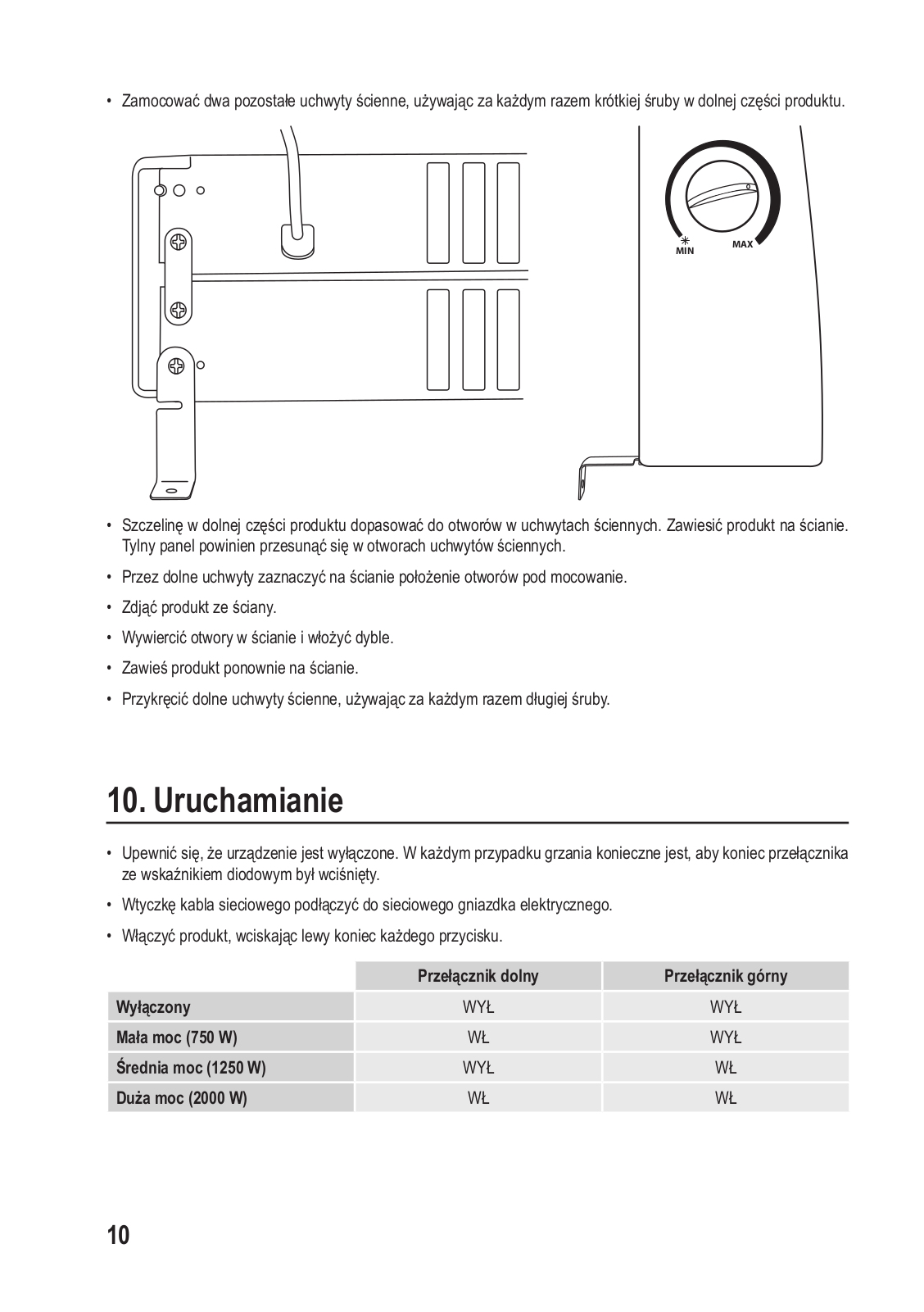 • Zamocować dwa pozostałe uchwyty ścienne, używając za każdym razem krótkiej śruby w dolnej części produktu.

MIN MAX

• Szczelinę w dolnej części produktu dopasować do otworów w uchwytach ściennych. Zawiesić produkt na ścianie. Tylny panel powinien przesunąć się w otworach uchwytów ściennych.

• Przez dolne uchwyty zaznaczyć na ścianie położenie otworów pod mocowanie.

• Zdjąć produkt ze ściany.

• Wywiercić otwory w ścianie i włożyć dyble.

• Zawieś produkt ponownie na ścianie.

• Przykręcić dolne uchwyty ścienne, używając za każdym razem długiej śruby.

10. Uruchamianie

• Upewnić się, że urządzenie jest wyłączone. W każdym przypadku grzania konieczne jest, aby koniec przełącznika ze wskaźnikiem diodowym był wciśnięty.

• Wtyczkę kabla sieciowego podłączyć do sieciowego gniazdka elektrycznego.

• Włączyć produkt, wciskając lewy koniec każdego przycisku.

| | Przełącznik dolny | Przełącznik górny |
|---|---|---|
| Wyłączony | WYŁ | WYŁ |
| Mała moc (750 W) | WŁ | WYŁ |
| Średnia moc (1250 W) | WYŁ | WŁ |
| Duża moc (2000 W) | WŁ | WŁ |

10